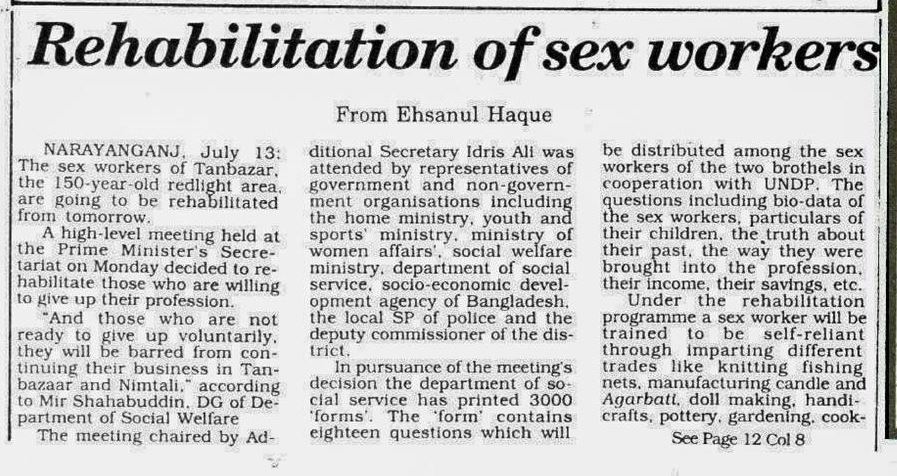 Rehabilitation of sex workers

From Ehsanul Haque

NARAYANGANJ, July 13: The sex workers of Tanbazar, the 150-year-old redlight area, are going to be rehabilitated from tomorrow.

A high-level meeting held at the Prime Minister's Secretariat on Monday decided to rehabilitate those who are willing to give up their profession.

"And those who are not ready to give up voluntarily, they will be barred from continuing their business in Tanbazaar and Nimtali," according to Mir Shahabuddin, DG of Department of Social Welfare

The meeting chaired by Additional Secretary Idris Ali was attended by representatives of government and non-government organisations including the home ministry, youth and sports' ministry, ministry of women affairs', social welfare ministry, department of social service, socio-economic development agency of Bangladesh, the local SP of police and the deputy commissioner of the district.

In pursuance of the meeting's decision the department of social service has printed 3000 'forms'. The 'form' contains eighteen questions which will be distributed among the sex workers of the two brothels in cooperation with UNDP. The questions including bio-data of the sex workers, particulars of their children, the truth about their past, the way they were brought into the profession, their income, their savings, etc.

Under the rehabilitation programme a sex worker will be trained to be self-reliant through imparting different trades like knitting fishing nets, manufacturing candle and Agarbati, doll making, handicrafts, pottery, gardening, cook-

See Page 12 Col 8